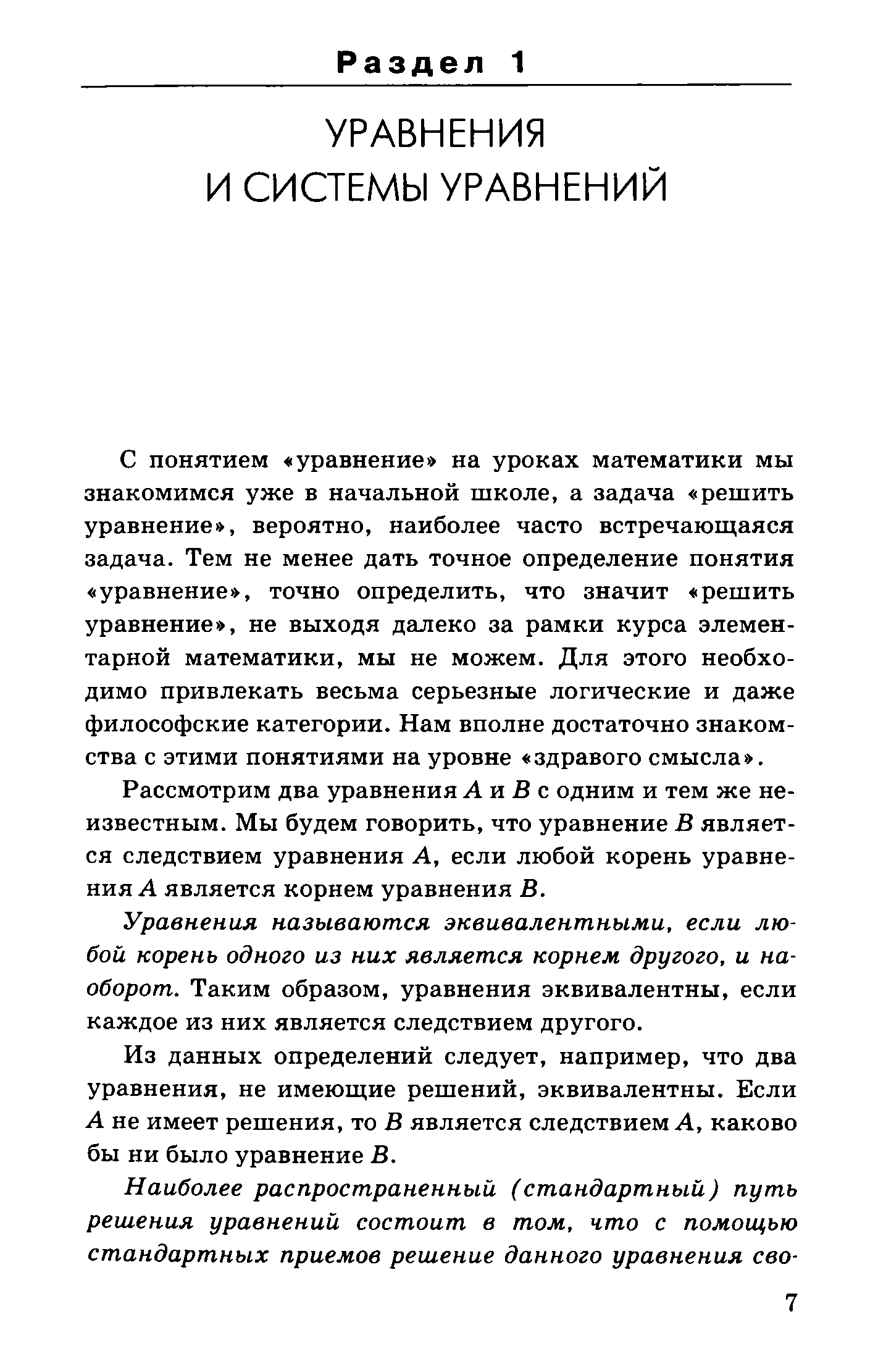 Раздел 1

УРАВНЕНИЯ
И СИСТЕМЫ УРАВНЕНИЙ

С понятием «уравнение» на уроках математики мы знакомимся уже в начальной школе, а задача «решить уравнение», вероятно, наиболее часто встречающаяся задача. Тем не менее дать точное определение понятия «уравнение», точно определить, что значит «решить уравнение», не выходя далеко за рамки курса элементарной математики, мы не можем. Для этого необходимо привлекать весьма серьезные логические и даже философские категории. Нам вполне достаточно знакомства с этими понятиями на уровне «здравого смысла».

Рассмотрим два уравнения $A$ и $B$ с одним и тем же неизвестным. Мы будем говорить, что уравнение $B$ является следствием уравнения $A$, если любой корень уравнения $A$ является корнем уравнения $B$.

Уравнения называются эквивалентными, если любой корень одного из них является корнем другого, и наоборот. Таким образом, уравнения эквивалентны, если каждое из них является следствием другого.

Из данных определений следует, например, что два уравнения, не имеющие решений, эквивалентны. Если $A$ не имеет решения, то $B$ является следствием $A$, каково бы ни было уравнение $B$.

Наиболее распространенный (стандартный) путь решения уравнений состоит в том, что с помощью стандартных приемов решение данного уравнения сво-

7